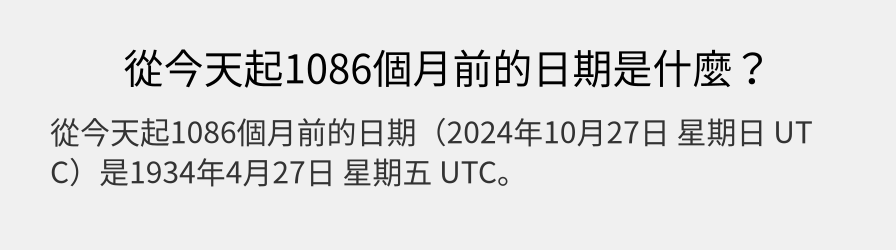 從今天起1086個月前的日期是什麼？

從今天起1086個月前的日期（2024年10月27日 星期日 UTC）是1934年4月27日 星期五 UTC。